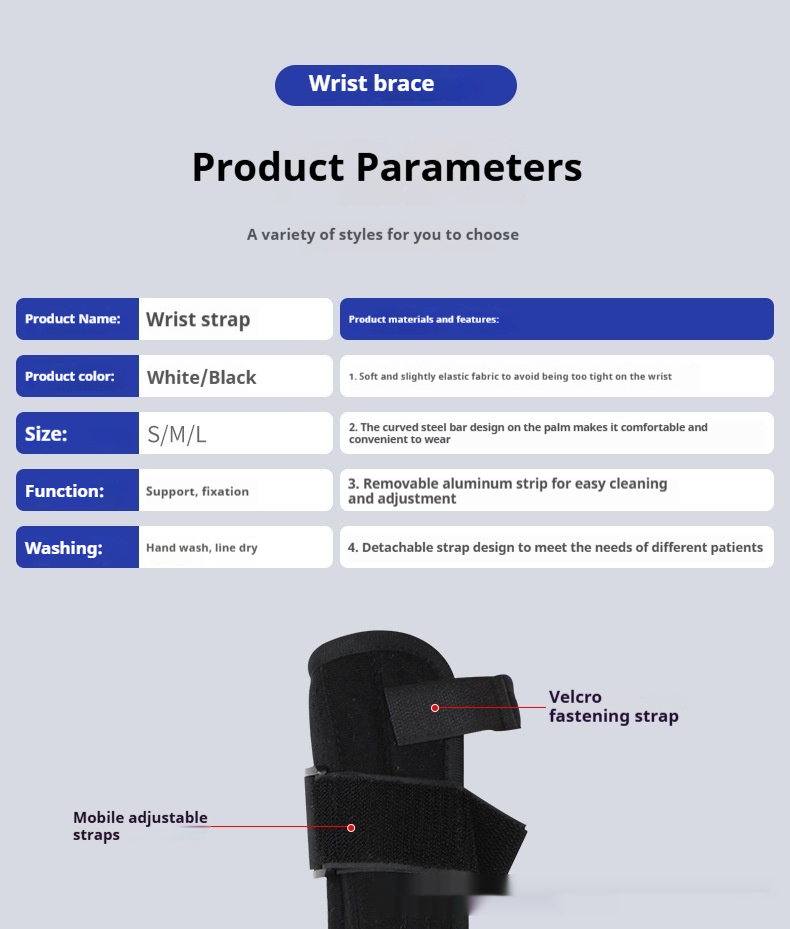 Wrist brace

Product Parameters

A variety of styles for you to choose

| Product Name: | Wrist strap |
|---|---|
| Product color: | White/Black |
| Size: | S/M/L |
| Function: | Support, fixation |
| Washing: | Hand wash, line dry |

Product materials and features:

1. Soft and slightly elastic fabric to avoid being too tight on the wrist

2. The curved steel bar design on the palm makes it comfortable and convenient to wear

3. Removable aluminum strip for easy cleaning and adjustment

4. Detachable strap design to meet the needs of different patients

Velcro fastening strap

Mobile adjustable straps